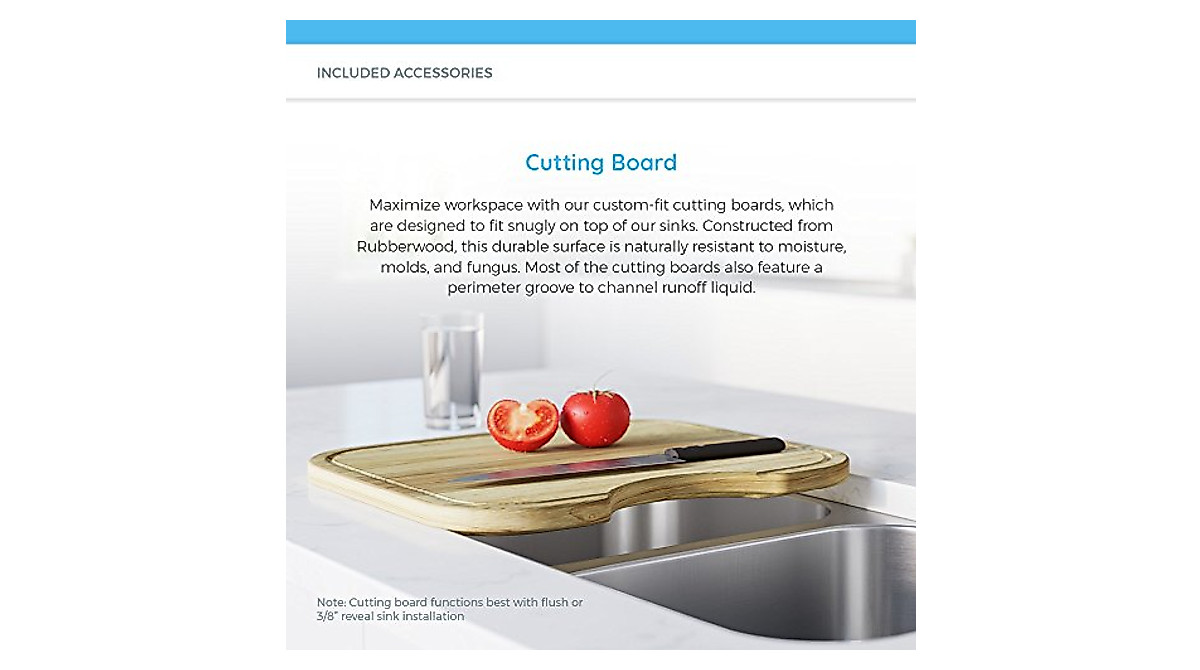 INCLUDED ACCESSORIES

Cutting Board

Maximize workspace with our custom-fit cutting boards, which are designed to fit snugly on top of our sinks. Constructed from Rubberwood, this durable surface is naturally resistant to moisture, molds, and fungus. Most of the cutting boards also feature a perimeter groove to channel runoff liquid.

Note: Cutting board functions best with flush or 3/8" reveal sink installation